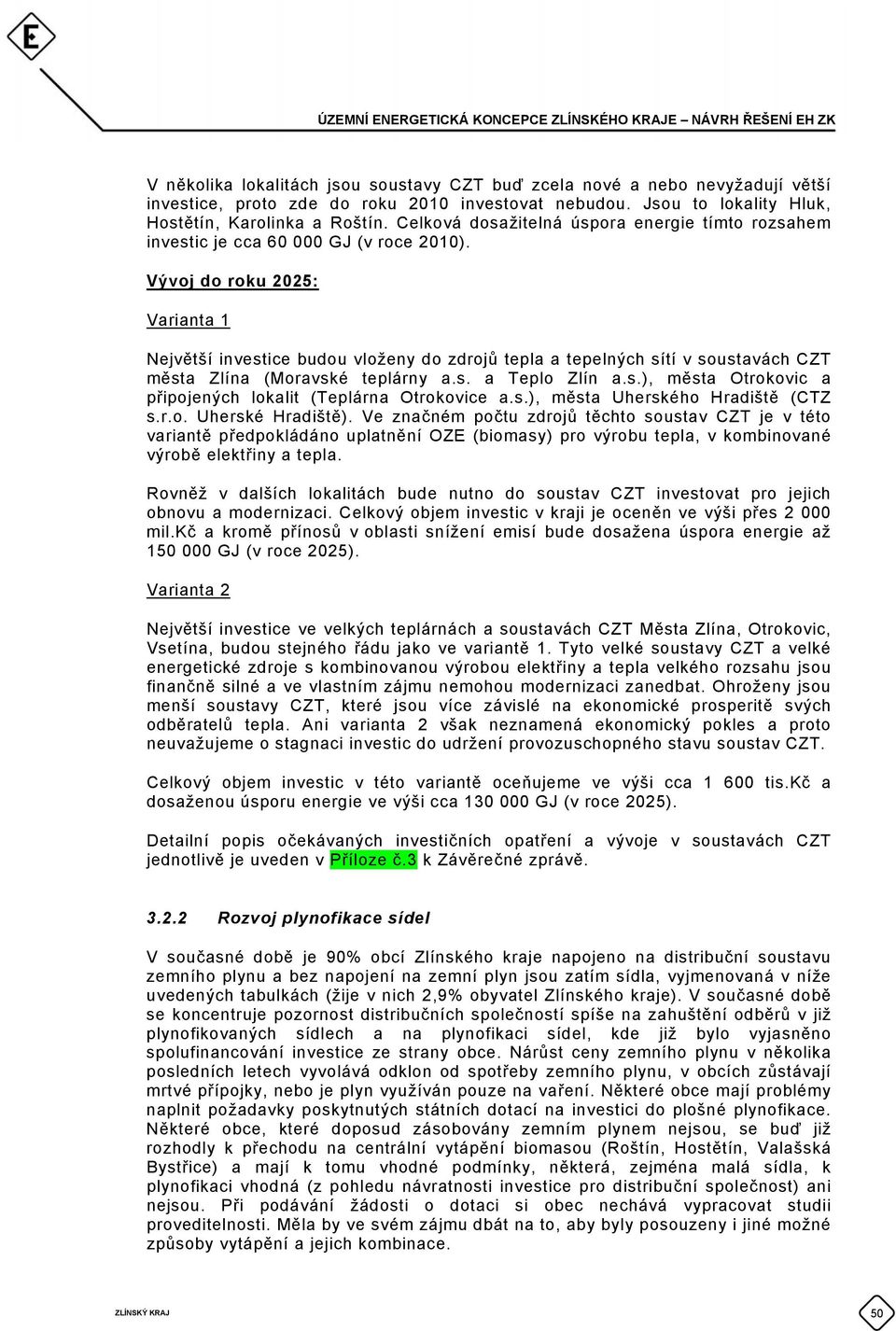 E

ÚZEMNÍ ENERGETICKÁ KONCEPCE ZLÍNSKÉHO KRAJE – NÁVRH ŘEŠENÍ EH ZK

V několika lokalitách jsou soustavy CZT buď zcela nové a nebo nevyžadují větší investice, proto zde do roku 2010 investovat nebudou. Jsou to lokality Hluk, Hostětín, Karolinka a Roštín. Celková dosažitelná úspora energie tímto rozsahem investic je cca 60 000 GJ (v roce 2010).

Vývoj do roku 2025:

Varianta 1

Největší investice budou vloženy do zdrojů tepla a tepelných sítí v soustavách CZT města Zlína (Moravské teplárny a.s. a Teplo Zlín a.s.), města Otrokovic a připojených lokalit (Teplárna Otrokovice a.s.), města Uherského Hradiště (CTZ s.r.o. Uherské Hradiště). Ve značném počtu zdrojů těchto soustav CZT je v této variantě předpokládáno uplatnění OZE (biomasy) pro výrobu tepla, v kombinované výrobě elektřiny a tepla.

Rovněž v dalších lokalitách bude nutno do soustav CZT investovat pro jejich obnovu a modernizaci. Celkový objem investic v kraji je oceněn ve výši přes 2 000 mil.Kč a kromě přínosů v oblasti snížení emisí bude dosažena úspora energie až 150 000 GJ (v roce 2025).

Varianta 2

Největší investice ve velkých teplárnách a soustavách CZT Města Zlína, Otrokovic, Vsetína, budou stejného řádu jako ve variantě 1. Tyto velké soustavy CZT a velké energetické zdroje s kombinovanou výrobou elektřiny a tepla velkého rozsahu jsou finančně silné a ve vlastním zájmu nemohou modernizaci zanedbat. Ohroženy jsou menší soustavy CZT, které jsou více závislé na ekonomické prosperitě svých odběratelů tepla. Ani varianta 2 však neznamená ekonomický pokles a proto neuvažujeme o stagnaci investic do udržení provozuschopného stavu soustav CZT.

Celkový objem investic v této variantě oceňujeme ve výši cca 1 600 tis.Kč a dosaženou úsporu energie ve výši cca 130 000 GJ (v roce 2025).

Detailní popis očekávaných investičních opatření a vývoje v soustavách CZT jednotlivě je uveden v Příloze č.3 k Závěrečné zprávě.

3.2.2 Rozvoj plynofikace sídel

V současné době je 90% obcí Zlínského kraje napojeno na distribuční soustavu zemního plynu a bez napojení na zemní plyn jsou zatím sídla, vyjmenovaná v níže uvedených tabulkách (žije v nich 2,9% obyvatel Zlínského kraje). V současné době se koncentruje pozornost distribučních společností spíše na zahuštění odběrů v již plynofikovaných sídlech a na plynofikaci sídel, kde již bylo vyjasněno spolufinancování investice ze strany obce. Nárůst ceny zemního plynu v několika posledních letech vyvolává odklon od spotřeby zemního plynu, v obcích zůstávají mrtvé přípojky, nebo je plyn využíván pouze na vaření. Některé obce mají problémy naplnit požadavky poskytnutých státních dotací na investici do plošné plynofikace. Některé obce, které doposud zásobovány zemním plynem nejsou, se buď již rozhodly k přechodu na centrální vytápění biomasou (Roštín, Hostětín, Valašská Bystřice) a mají k tomu vhodné podmínky, některá, zejména malá sídla, k plynofikaci vhodná (z pohledu návratnosti investice pro distribuční společnost) ani nejsou. Při podávání žádosti o dotaci si obec nechává vypracovat studii proveditelnosti. Měla by ve svém zájmu dbát na to, aby byly posouzeny i jiné možné způsoby vytápění a jejich kombinace.

ZLÍNSKÝ KRAJ

50